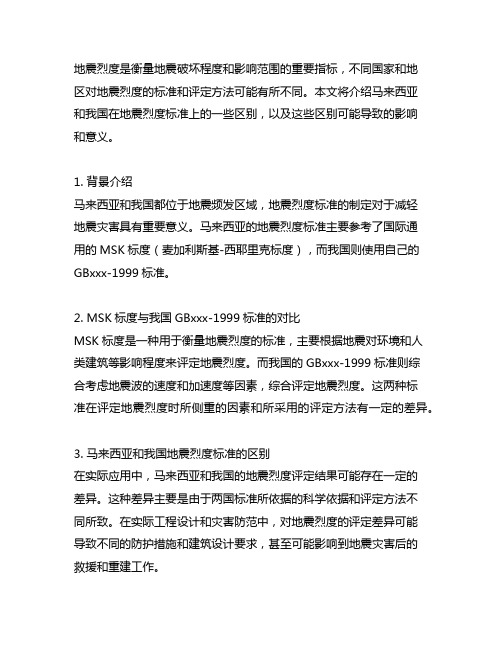 地震烈度是衡量地震破坏程度和影响范围的重要指标，不同国家和地区对地震烈度的标准和评定方法可能有所不同。本文将介绍马来西亚和我国在地震烈度标准上的一些区别，以及这些区别可能导致的影响和意义。

1. 背景介绍
马来西亚和我国都位于地震频发区域，地震烈度标准的制定对于减轻地震灾害具有重要意义。马来西亚的地震烈度标准主要参考了国际通用的 MSK 标度（麦加利斯基-西耶里克标度），而我国则使用自己的 GBxxx-1999 标准。

2. MSK 标度与我国 GBxxx-1999 标准的对比
MSK 标度是一种用于衡量地震烈度的标准，主要根据地震对环境和人类建筑等影响程度来评定地震烈度。而我国的 GBxxx-1999 标准则综合考虑地震波的速度和加速度等因素，综合评定地震烈度。这两种标准在评定地震烈度时所侧重的因素和所采用的评定方法有一定的差异。

3. 马来西亚和我国地震烈度标准的区别
在实际应用中，马来西亚和我国的地震烈度评定结果可能存在一定的差异。这种差异主要是由于两国标准所依据的科学依据和评定方法不同所致。在实际工程设计和灾害防范中，对地震烈度的评定差异可能导致不同的防护措施和建筑设计要求，甚至可能影响到地震灾害后的救援和重建工作。